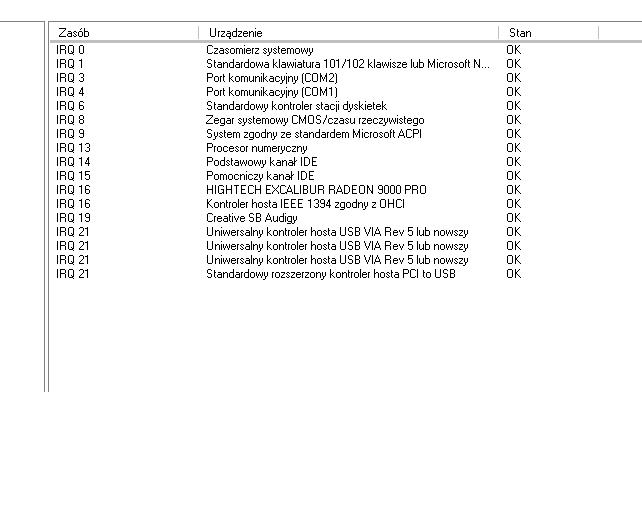 | Zasób | Urządzenie | Stan |
|---|---|---|
| IRQ 0 | Czasomierz systemowy | OK |
| IRQ 1 | Standardowa klawiatura 101/102 klawisze lub Microsoft N... | OK |
| IRQ 3 | Port komunikacyjny (COM2) | OK |
| IRQ 4 | Port komunikacyjny (COM1) | OK |
| IRQ 6 | Standardowy kontroler stacji dyskietek | OK |
| IRQ 8 | Zegar systemowy CMOS/czasu rzeczywistego | OK |
| IRQ 9 | System zgodny ze standardem Microsoft ACPI | OK |
| IRQ 13 | Procesor numeryczny | OK |
| IRQ 14 | Podstawowy kanał IDE | OK |
| IRQ 15 | Pomocniczy kanał IDE | OK |
| IRQ 16 | HIGHTECH EXCALIBUR RADEON 9000 PRO | OK |
| IRQ 16 | Kontroler hosta IEEE 1394 zgodny z OHCI | OK |
| IRQ 19 | Creative SB Audigy | OK |
| IRQ 21 | Uniwersalny kontroler hosta USB VIA Rev 5 lub nowszy | OK |
| IRQ 21 | Uniwersalny kontroler hosta USB VIA Rev 5 lub nowszy | OK |
| IRQ 21 | Uniwersalny kontroler hosta USB VIA Rev 5 lub nowszy | OK |
| IRQ 21 | Standardowy rozszerzony kontroler hosta PCI to USB | OK |